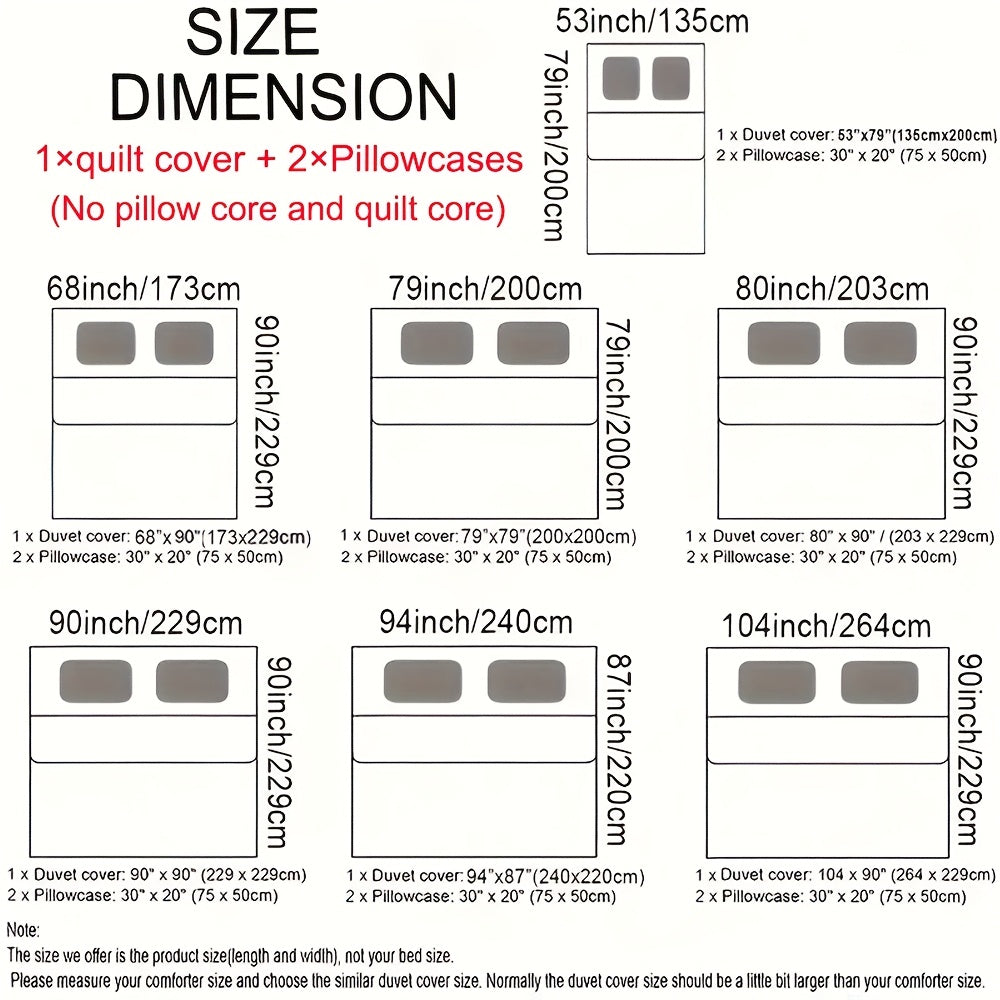 SIZE DIMENSION

1×quilt cover + 2×Pillowcases
(No pillow core and quilt core)

53inch/135cm
79inch/200cm
1 x Duvet cover: 53"x79"(135cmx200cm)
2 x Pillowcase: 30" x 20" (75 x 50cm)

68inch/173cm
90inch/229cm
1 x Duvet cover: 68"x 90"(173x229cm)
2 x Pillowcase: 30" x 20" (75 x 50cm)

79inch/200cm
79inch/200cm
1 x Duvet cover:79"x79"(200x200cm)
2 x Pillowcase: 30" x 20" (75 x 50cm)

80inch/203cm
90inch/229cm
1 x Duvet cover: 80" x 90" / (203 x 229cm)
2 x Pillowcase: 30" x 20" (75 x 50cm)

90inch/229cm
90inch/229cm
1 x Duvet cover: 90" x 90" (229 x 229cm)
2 x Pillowcase: 30" x 20" (75 x 50cm)

94inch/240cm
87inch/220cm
1 x Duvet cover:94"x87"(240x220cm)
2 x Pillowcase: 30" x 20" (75 x 50cm)

104inch/264cm
90inch/229cm
1 x Duvet cover: 104 x 90" (264 x 229cm)
2 x Pillowcase: 30" x 20" (75 x 50cm)

Note:
The size we offer is the product size(length and width), not your bed size.
Please measure your comforter size and choose the similar duvet cover size. Normally the duvet cover size should be a little bit larger than your comforter size.